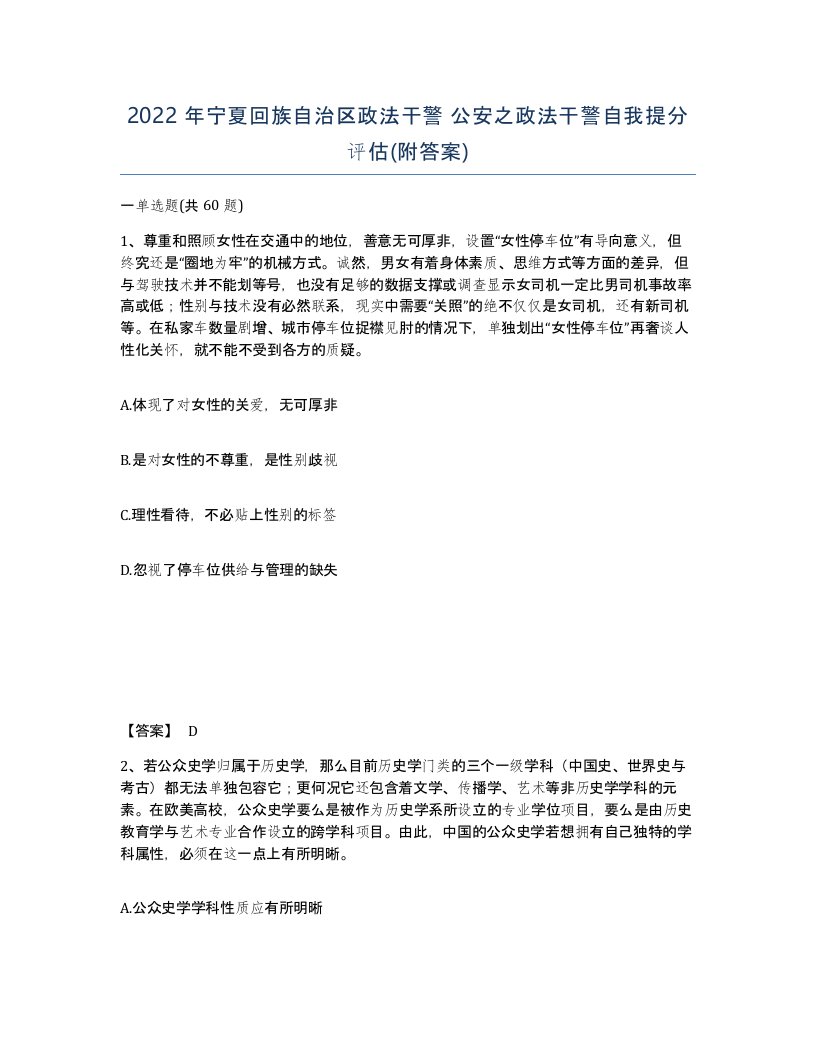 2022 年宁夏回族自治区政法干警 公安之政法干警自我提分评估(附答案)

一单选题(共 60 题)

1、尊重和照顾女性在交通中的地位，善意无可厚非，设置“女性停车位”有导向意义，但终究还是“圈地为牢”的机械方式。诚然，男女有着身体素质、思维方式等方面的差异，但与驾驶技术并不能划等号，也没有足够的数据支撑或调查显示女司机一定比男司机事故率高或低；性别与技术没有必然联系，现实中需要“关照”的绝不仅仅是女司机，还有新司机等。在私家车数量剧增、城市停车位捉襟见肘的情况下，单独划出“女性停车位”再奢谈人性化关怀，就不能不受到各方的质疑。

A.体现了对女性的关爱，无可厚非

B.是对女性的不尊重，是性别歧视

C.理性看待，不必贴上性别的标签

D.忽视了停车位供给与管理的缺失

【答案】 D

2、若公众史学归属于历史学，那么目前历史学门类的三个一级学科（中国史、世界史与考古）都无法单独包容它；更何况它还包含着文学、传播学、艺术等非历史学学科的元素。在欧美高校，公众史学要么是被作为历史学系所设立的专业学位项目，要么是由历史教育学与艺术专业合作设立的跨学科项目。由此，中国的公众史学若想拥有自己独特的学科属性，必须在这一点上有所明晰。

A.公众史学学科性质应有所明晰